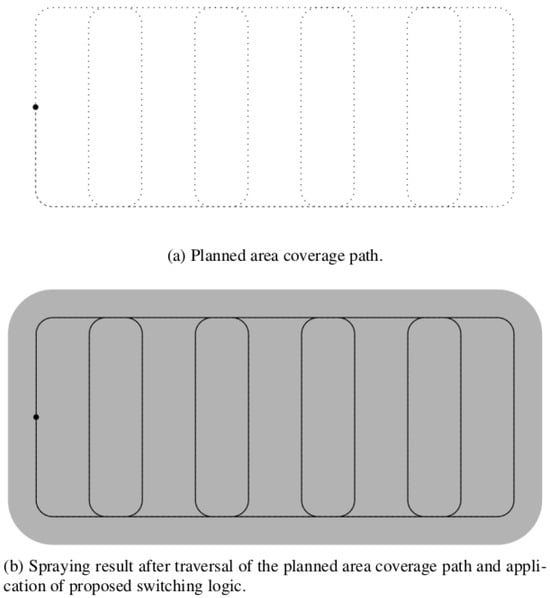 (a) Planned area coverage path.

(b) Spraying result after traversal of the planned area coverage path and application of proposed switching logic.